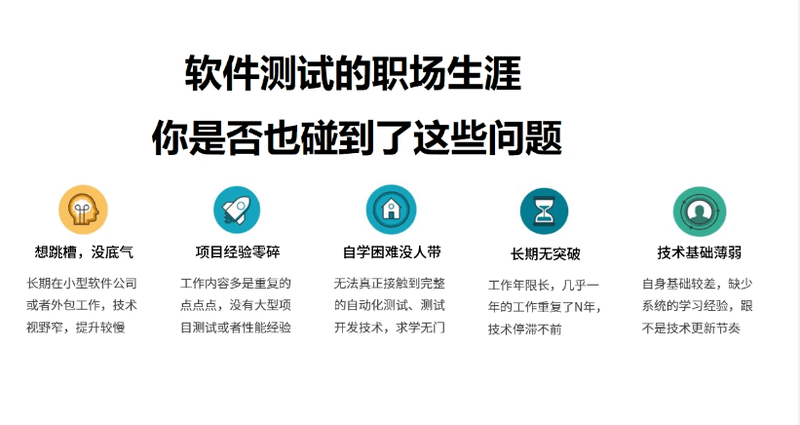 软件测试的职场生涯
你是否也碰到了这些问题

想跳槽，没底气
长期在小型软件公司或者外包工作，技术视野窄，提升较慢

项目经验零碎
工作内容多是重复的点点点，没有大型项目测试或者性能经验

自学困难没人带
无法真正接触到完整的自动化测试、测试开发技术，求学无门

长期无突破
工作年限长，几乎一年的工作重复了N年，技术停滞不前

技术基础薄弱
自身基础较差，缺少系统的学习经验，跟不是技术更新节奏